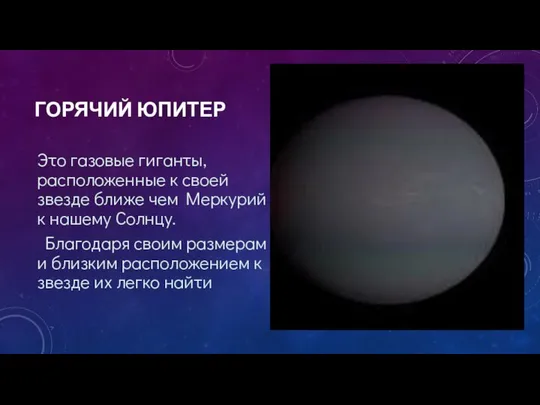 ГОРЯЧИЙ ЮПИТЕР

Это газовые гиганты, расположенные к своей звезде ближе чем Меркурий к нашему Солнцу.

Благодаря своим размерам и близким расположением к звезде их легко найти